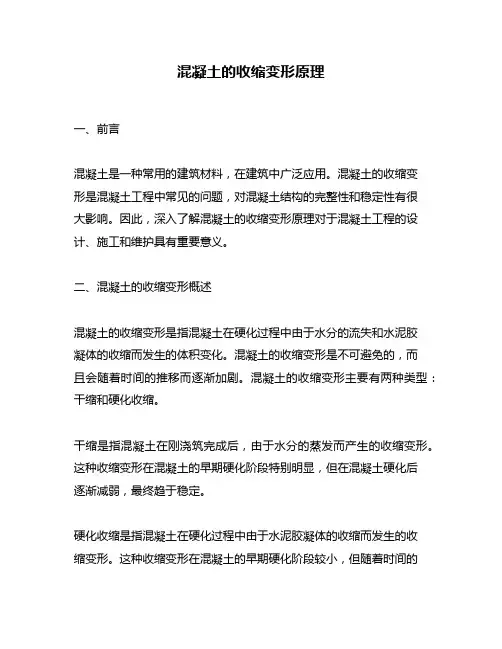 混凝土的收缩变形原理

一、前言

混凝土是一种常用的建筑材料，在建筑中广泛应用。混凝土的收缩变形是混凝土工程中常见的问题，对混凝土结构的完整性和稳定性有很大影响。因此，深入了解混凝土的收缩变形原理对于混凝土工程的设计、施工和维护具有重要意义。

二、混凝土的收缩变形概述

混凝土的收缩变形是指混凝土在硬化过程中由于水分的流失和水泥胶凝体的收缩而发生的体积变化。混凝土的收缩变形是不可避免的，而且会随着时间的推移而逐渐加剧。混凝土的收缩变形主要有两种类型：干缩和硬化收缩。

干缩是指混凝土在刚浇筑完成后，由于水分的蒸发而产生的收缩变形。这种收缩变形在混凝土的早期硬化阶段特别明显，但在混凝土硬化后逐渐减弱，最终趋于稳定。

硬化收缩是指混凝土在硬化过程中由于水泥胶凝体的收缩而发生的收缩变形。这种收缩变形在混凝土的早期硬化阶段较小，但随着时间的